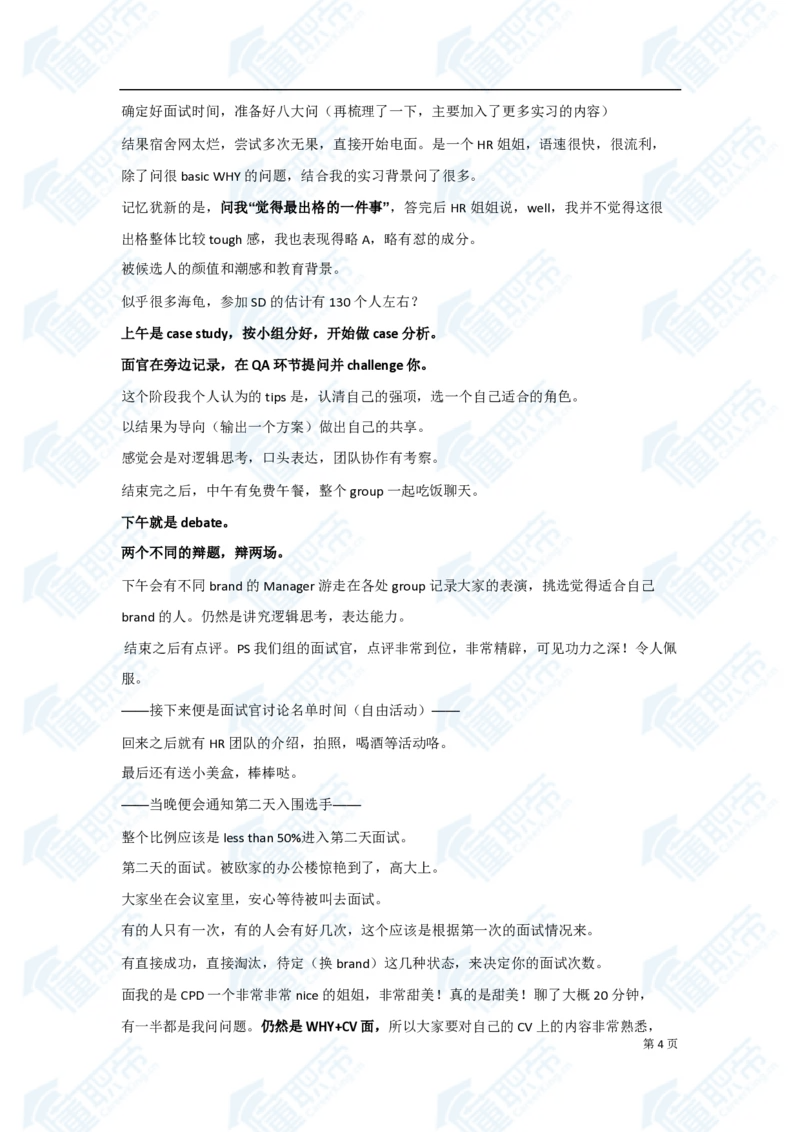 确定好面试时间，准备好八大问（再梳理了一下，主要加入了更多实习的内容）

结果宿舍网太烂，尝试多次无果，直接开始电面。是一个 HR 姐姐，语速很快，很流利，除了问很 basic WHY 的问题，结合我的实习背景问了很多。

记忆犹新的是，问我“觉得最出格的一件事”，答完后 HR 姐姐说，well，我并不觉得这很出格整体比较 tough 感，我也表现得略 A，略有怼的成分。

被候选人的颜值和潮感和教育背景。

似乎很多海龟，参加 SD 的估计有 130 个人左右？

上午是 case study，按小组分好，开始做 case 分析。

面官在旁边记录，在 QA 环节提问并 challenge 你。

这个阶段我个人认为的 tips 是，认清自己的强项，选一个自己适合的角色。

以结果为导向（输出一个方案）做出自己的共享。

感觉会是对逻辑思考，口头表达，团队协作有考察。

结束完之后，中午有免费午餐，整个 group 一起吃饭聊天。

下午就是 debate。

两个不同的辩题，辩两场。

下午会有不同 brand 的 Manager 游走在各处 group 记录大家的表演，挑选觉得适合自己 brand 的人。仍然是讲究逻辑思考，表达能力。

结束之后有点评。PS 我们组的面试官，点评非常到位，非常精辟，可见功力之深！令人佩服。

——接下来便是面试官讨论名单时间（自由活动）——

回来之后就有 HR 团队的介绍，拍照，喝酒等活动咯。

最后还有送小美盒，棒棒哒。

——当晚便会通知第二天入围选手——

整个比例应该是 less than 50%进入第二天面试。

第二天的面试。被欧家的办公楼惊艳到了，高大上。

大家坐在会议室里，安心等待被叫去面试。

有的人只有一次，有的人会有好几次，这个应该是根据第一次的面试情况来。

有直接成功，直接淘汰，待定（换 brand）这几种状态，来决定你的面试次数。

面我的是 CPD 一个非常非常 nice 的姐姐，非常甜美！真的是甜美！聊了大概 20 分钟，有一半都是我问问题。仍然是 WHY+CV 面，所以大家要对自己的 CV 上的内容非常熟悉，

第 4 页